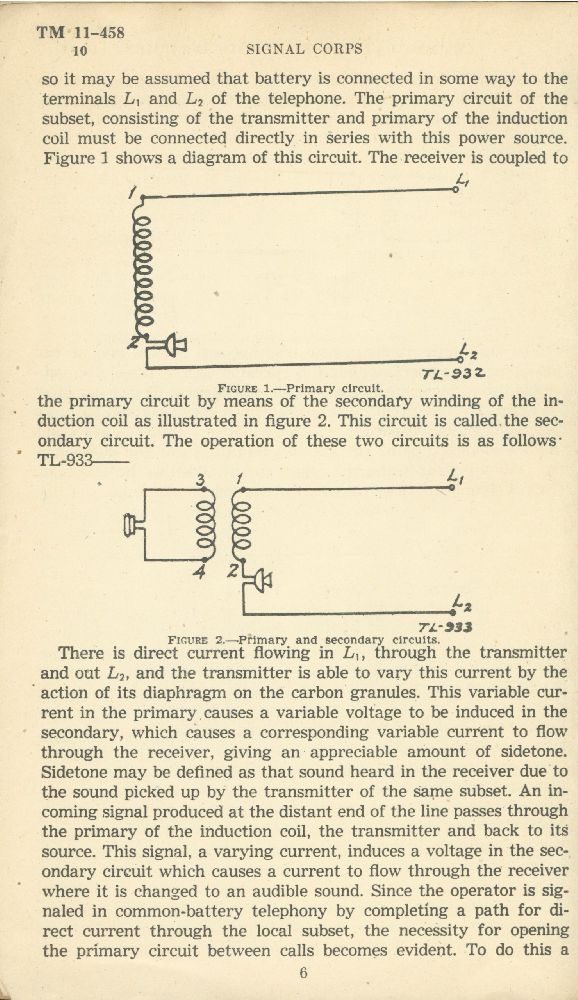 TM 11-458
10
SIGNAL CORPS

so it may be assumed that battery is connected in some way to the terminals $L_1$ and $L_2$ of the telephone. The primary circuit of the subset, consisting of the transmitter and primary of the induction coil must be connected directly in series with this power source. Figure 1 shows a diagram of this circuit. The receiver is coupled to

1
$L_1$
2
$L_2$
TL-932

FIGURE 1.—Primary circuit.

the primary circuit by means of the secondary winding of the induction coil as illustrated in figure 2. This circuit is called the secondary circuit. The operation of these two circuits is as follows· TL-933——

3
1
$L_1$
4
2
$L_2$
TL-933

FIGURE 2.—Primary and secondary circuits.

There is direct current flowing in $L_1$, through the transmitter and out $L_2$, and the transmitter is able to vary this current by the action of its diaphragm on the carbon granules. This variable current in the primary causes a variable voltage to be induced in the secondary, which causes a corresponding variable current to flow through the receiver, giving an appreciable amount of sidetone. Sidetone may be defined as that sound heard in the receiver due to the sound picked up by the transmitter of the same subset. An incoming signal produced at the distant end of the line passes through the primary of the induction coil, the transmitter and back to its source. This signal, a varying current, induces a voltage in the secondary circuit which causes a current to flow through the receiver where it is changed to an audible sound. Since the operator is signaled in common-battery telephony by completing a path for direct current through the local subset, the necessity for opening the primary circuit between calls becomes evident. To do this a

6